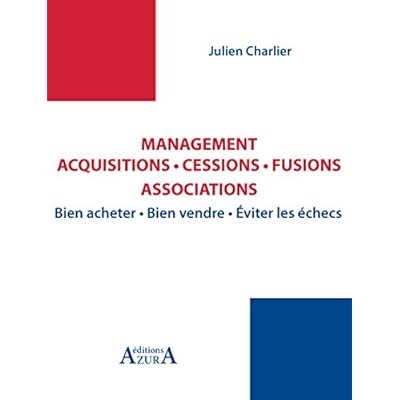 Julien Charlier

MANAGEMENT
ACQUISITIONS • CESSIONS • FUSIONS
ASSOCIATIONS

Bien acheter • Bien vendre • Éviter les échecs

éditions
AZURA